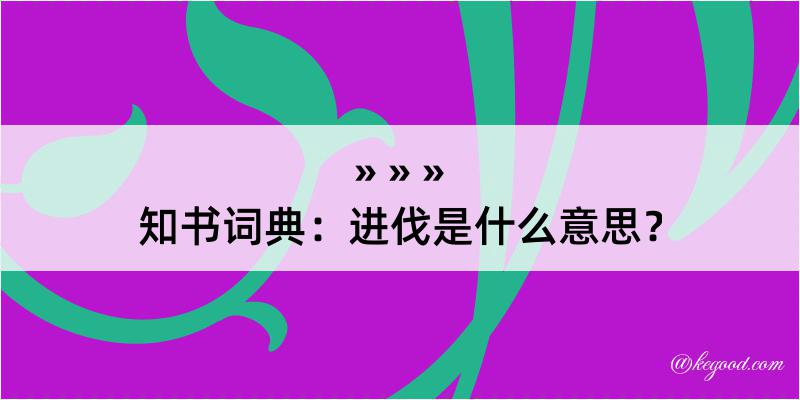 » » »
知书词典：进伐是什么意思？

@kegood.com